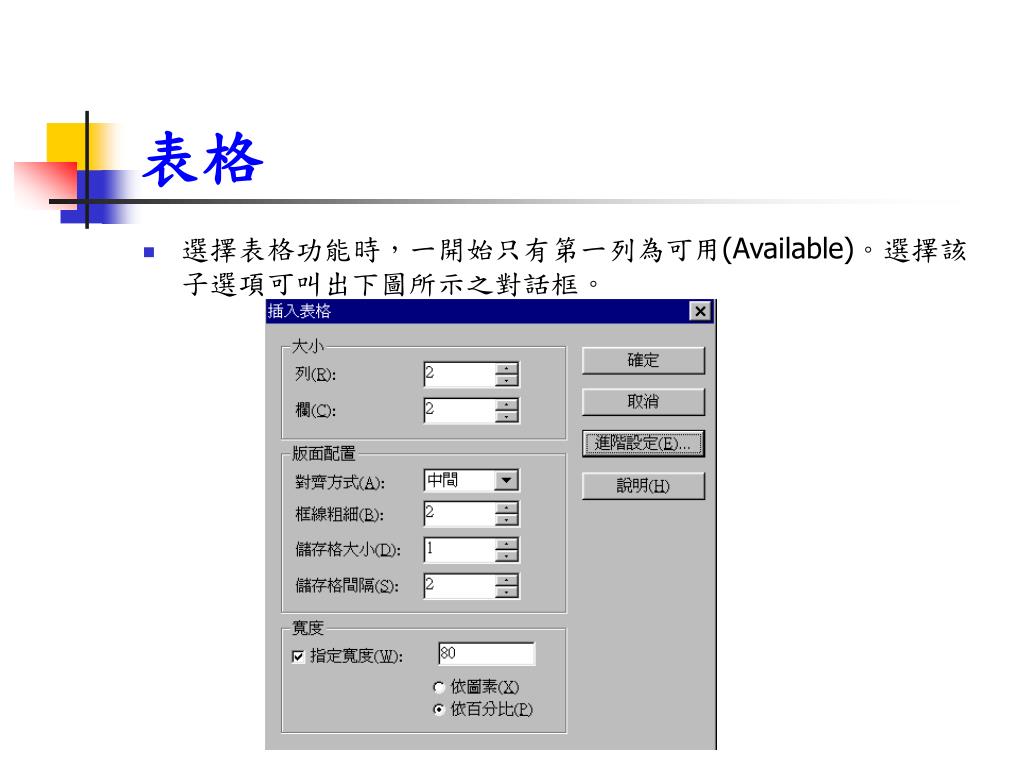 表格

選擇表格功能時，一開始只有第一列為可用(Available)。選擇該子選項可叫出下圖所示之對話框。

插入表格

大小
列(R): 2
欄(C): 2

版面配置
對齊方式(A): 中間
框線粗細(B): 2
儲存格大小(D): 1
儲存格間隔(S): 2

寬度
指定寬度(W): 80
依圖素(X)
依百分比(P)

確定
取消
進階設定(E)...
說明(H)